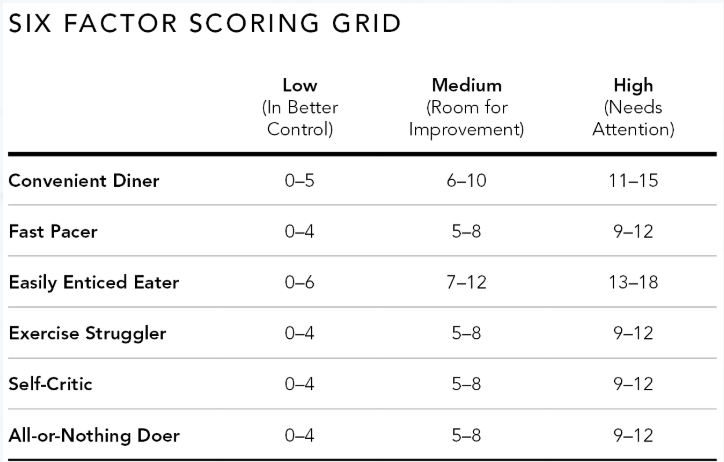 SIX FACTOR SCORING GRID

| | Low (In Better Control) | Medium (Room for Improvement) | High (Needs Attention) |
|---|---|---|---|
| Convenient Diner | 0–5 | 6–10 | 11–15 |
| Fast Pacer | 0–4 | 5–8 | 9–12 |
| Easily Enticed Eater | 0–6 | 7–12 | 13–18 |
| Exercise Struggler | 0–4 | 5–8 | 9–12 |
| Self-Critic | 0–4 | 5–8 | 9–12 |
| All-or-Nothing Doer | 0–4 | 5–8 | 9–12 |